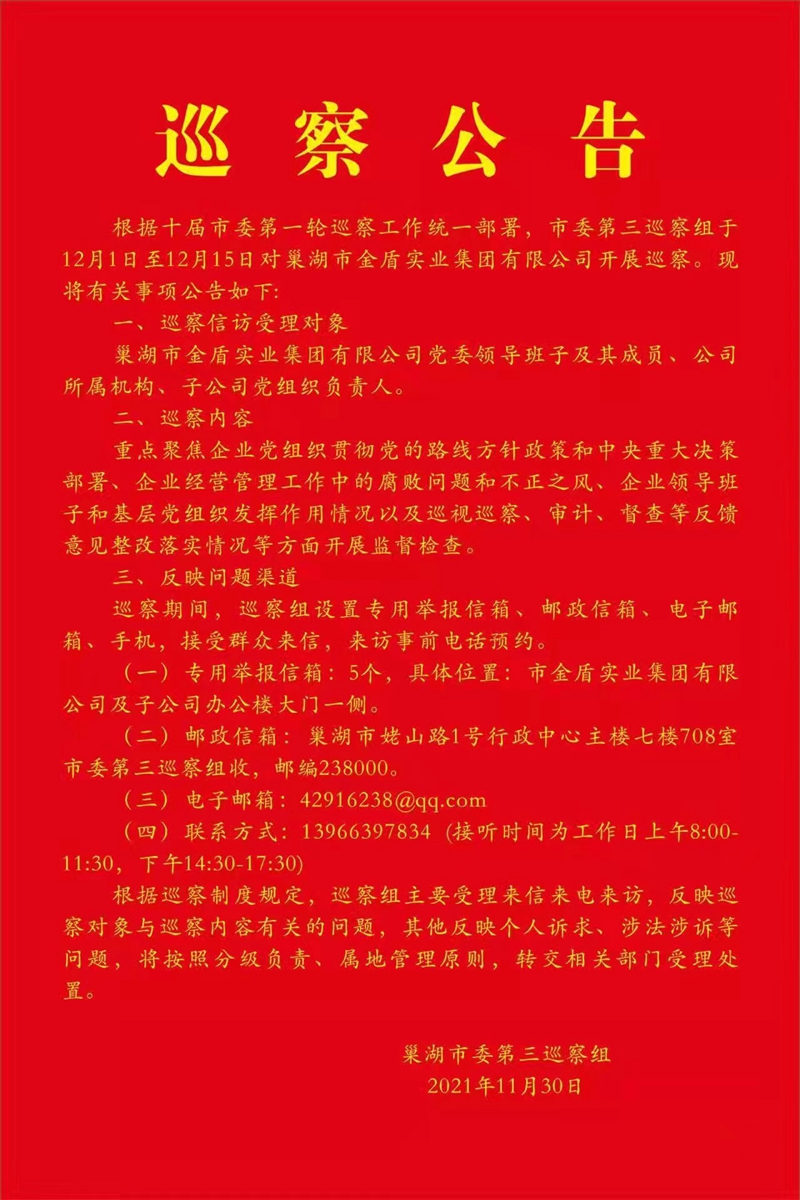 巡察公告

根据十届市委第一轮巡察工作统一部署，市委第三巡察组于12月1日至12月15日对巢湖市金盾实业集团有限公司开展巡察。现将有关事项公告如下:

一、巡察信访受理对象

巢湖市金盾实业集团有限公司党委领导班子及其成员、公司所属机构、子公司党组织负责人。

二、巡察内容

重点聚焦企业党组织贯彻党的路线方针政策和中央重大决策部署、企业经营管理工作中的腐败问题和不正之风、企业领导班子和基层党组织发挥作用情况以及巡视巡察、审计、督查等反馈意见整改落实情况等方面开展监督检查。

三、反映问题渠道

巡察期间，巡察组设置专用举报信箱、邮政信箱、电子邮箱、手机，接受群众来信，来访事前电话预约。

（一）专用举报信箱：5个，具体位置：市金盾实业集团有限公司及子公司办公楼大门一侧。

（二）邮政信箱：巢湖市姥山路1号行政中心主楼七楼708室市委第三巡察组收，邮编238000。

（三）电子邮箱：42916238@qq.com

（四）联系方式：13966397834（接听时间为工作日上午8:00-11:30，下午14:30-17:30）

根据巡察制度规定，巡察组主要受理来信来电来访，反映巡察对象与巡察内容有关的问题，其他反映个人诉求、涉法涉诉等问题，将按照分级负责、属地管理原则，转交相关部门受理处置。

巢湖市委第三巡察组
2021年11月30日